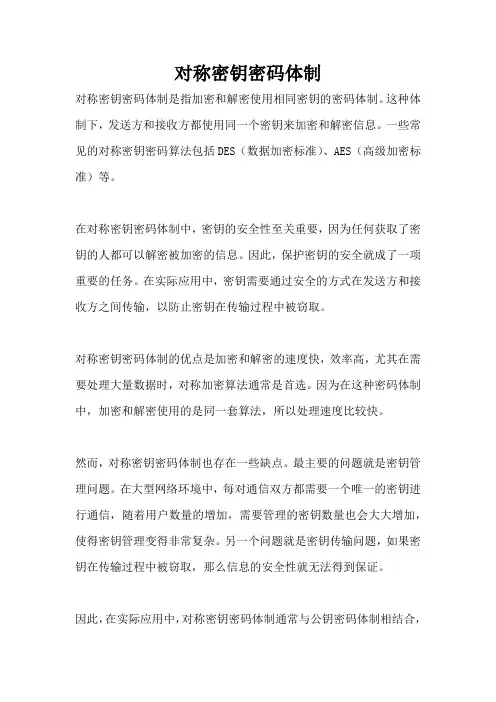 对称密钥密码体制

对称密钥密码体制是指加密和解密使用相同密钥的密码体制。这种体制下，发送方和接收方都使用同一个密钥来加密和解密信息。一些常见的对称密钥密码算法包括DES（数据加密标准）、AES（高级加密标准）等。

在对称密钥密码体制中，密钥的安全性至关重要，因为任何获取了密钥的人都可以解密被加密的信息。因此，保护密钥的安全就成了一项重要的任务。在实际应用中，密钥需要通过安全的方式在发送方和接收方之间传输，以防止密钥在传输过程中被窃取。

对称密钥密码体制的优点是加密和解密的速度快，效率高，尤其在需要处理大量数据时，对称加密算法通常是首选。因为在这种密码体制中，加密和解密使用的是同一套算法，所以处理速度比较快。

然而，对称密钥密码体制也存在一些缺点。最主要的问题就是密钥管理问题。在大型网络环境中，每对通信双方都需要一个唯一的密钥进行通信，随着用户数量的增加，需要管理的密钥数量也会大大增加，使得密钥管理变得非常复杂。另一个问题就是密钥传输问题，如果密钥在传输过程中被窃取，那么信息的安全性就无法得到保证。

因此，在实际应用中，对称密钥密码体制通常与公钥密码体制相结合，